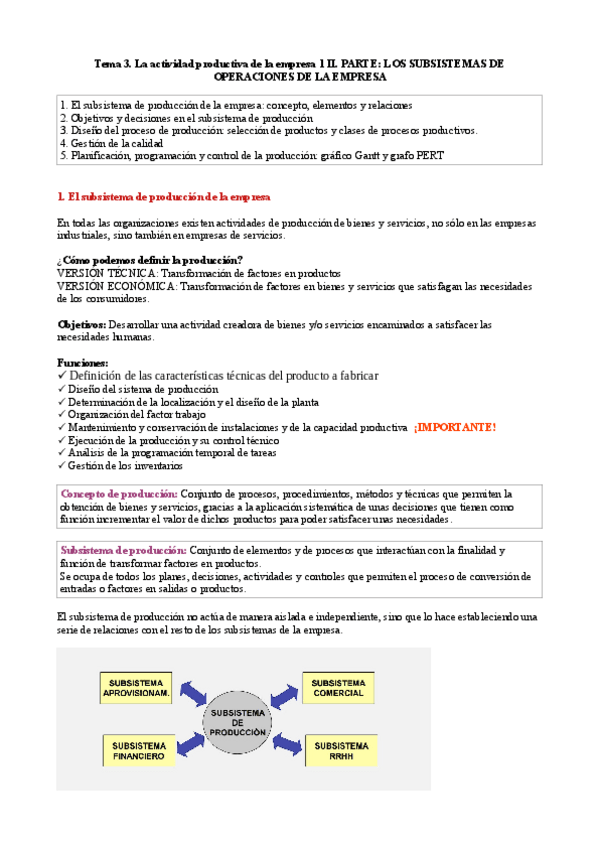 Tema 3. La actividad productiva de la empresa 1 II. PARTE: LOS SUBSISTEMAS DE OPERACIONES DE LA EMPRESA

1. El subsistema de producción de la empresa: concepto, elementos y relaciones
2. Objetivos y decisiones en el subsistema de producción
3. Diseño del proceso de producción: selección de productos y clases de procesos productivos.
4. Gestión de la calidad
5. Planificación, programación y control de la producción: gráfico Gantt y grafo PERT

1. El subsistema de producción de la empresa

En todas las organizaciones existen actividades de producción de bienes y servicios, no sólo en las empresas industriales, sino también en empresas de servicios.

¿Cómo podemos definir la producción?
VERSIÓN TÉCNICA: Transformación de factores en productos
VERSIÓN ECONÓMICA: Transformación de factores en bienes y servicios que satisfagan las necesidades de los consumidores.

Objetivos: Desarrollar una actividad creadora de bienes y/o servicios encaminados a satisfacer las necesidades humanas.

Funciones:
✓ Definición de las características técnicas del producto a fabricar
✓ Diseño del sistema de producción
✓ Determinación de la localización y el diseño de la planta
✓ Organización del factor trabajo
✓ Mantenimiento y conservación de instalaciones y de la capacidad productiva ¡IMPORTANTE!
✓ Ejecución de la producción y su control técnico
✓ Análisis de la programación temporal de tareas
✓ Gestión de los inventarios

Concepto de producción: Conjunto de procesos, procedimientos, métodos y técnicas que permiten la obtención de bienes y servicios, gracias a la aplicación sistemática de unas decisiones que tienen como función incrementar el valor de dichos productos para poder satisfacer unas necesidades.

Subsistema de producción: Conjunto de elementos y de procesos que interactúan con la finalidad y función de transformar factores en productos.
Se ocupa de todos los planes, decisiones, actividades y controles que permiten el proceso de conversión de entradas o factores en salidas o productos.

El subsistema de producción no actúa de manera aislada e independiente, sino que lo hace estableciendo una serie de relaciones con el resto de los subsistemas de la empresa.

SUBSISTEMA APROVISIONAM.
SUBSISTEMA COMERCIAL
SUBSISTEMA DE PRODUCCIÓN
SUBSISTEMA FINANCIERO
SUBSISTEMA RRHH